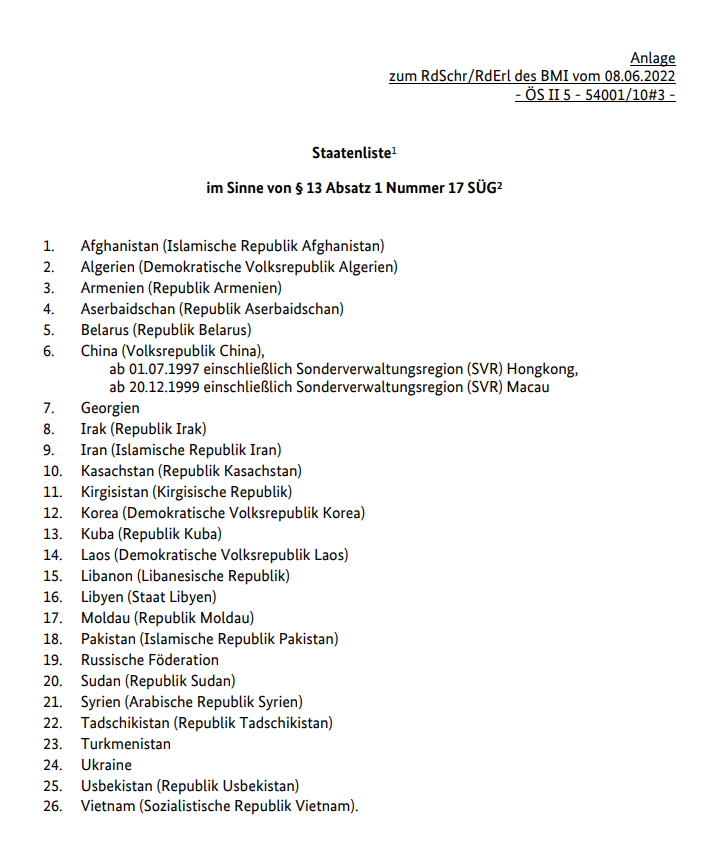 Anlage
zum RdSchr/RdErl des BMI vom 08.06.2022
- ÖS II 5 - 54001/10#3 -

Staatenliste$^{1}$

im Sinne von § 13 Absatz 1 Nummer 17 SÜG$^{2}$

1. Afghanistan (Islamische Republik Afghanistan)
2. Algerien (Demokratische Volksrepublik Algerien)
3. Armenien (Republik Armenien)
4. Aserbaidschan (Republik Aserbaidschan)
5. Belarus (Republik Belarus)
6. China (Volksrepublik China),
ab 01.07.1997 einschließlich Sonderverwaltungsregion (SVR) Hongkong,
ab 20.12.1999 einschließlich Sonderverwaltungsregion (SVR) Macau
7. Georgien
8. Irak (Republik Irak)
9. Iran (Islamische Republik Iran)
10. Kasachstan (Republik Kasachstan)
11. Kirgisistan (Kirgisische Republik)
12. Korea (Demokratische Volksrepublik Korea)
13. Kuba (Republik Kuba)
14. Laos (Demokratische Volksrepublik Laos)
15. Libanon (Libanesische Republik)
16. Libyen (Staat Libyen)
17. Moldau (Republik Moldau)
18. Pakistan (Islamische Republik Pakistan)
19. Russische Föderation
20. Sudan (Republik Sudan)
21. Syrien (Arabische Republik Syrien)
22. Tadschikistan (Republik Tadschikistan)
23. Turkmenistan
24. Ukraine
25. Usbekistan (Republik Usbekistan)
26. Vietnam (Sozialistische Republik Vietnam).